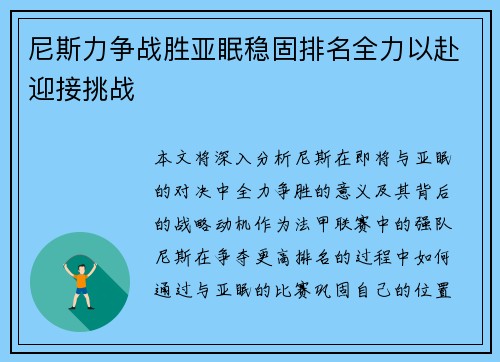 尼斯力争战胜亚眠稳固排名全力以赴迎接挑战

本文将深入分析尼斯在即将与亚眠的对决中全力争胜的意义及其背后的战略动机作为法甲联赛中的强队尼斯在争夺更高排名的过程中如何通过与亚眠的比赛巩固自己的位置